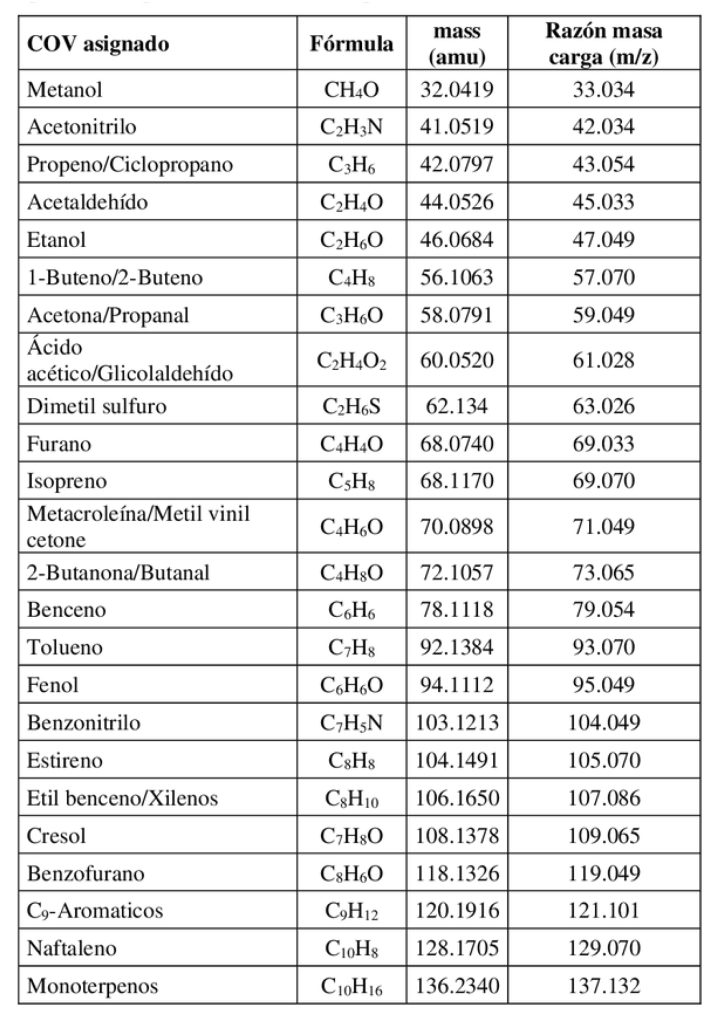 | COV asignado | Fórmula | mass (amu) | Razón masa carga (m/z) |
|---|---|---|---|
| Metanol | $CH_4O$ | 32.0419 | 33.034 |
| Acetonitrilo | $C_2H_3N$ | 41.0519 | 42.034 |
| Propeno/Ciclopropano | $C_3H_6$ | 42.0797 | 43.054 |
| Acetaldehído | $C_2H_4O$ | 44.0526 | 45.033 |
| Etanol | $C_2H_6O$ | 46.0684 | 47.049 |
| 1-Buteno/2-Buteno | $C_4H_8$ | 56.1063 | 57.070 |
| Acetona/Propanal | $C_3H_6O$ | 58.0791 | 59.049 |
| Ácido acético/Glicolaldehído | $C_2H_4O_2$ | 60.0520 | 61.028 |
| Dimetil sulfuro | $C_2H_6S$ | 62.134 | 63.026 |
| Furano | $C_4H_4O$ | 68.0740 | 69.033 |
| Isopreno | $C_5H_8$ | 68.1170 | 69.070 |
| Metacroleína/Metil vinil cetone | $C_4H_6O$ | 70.0898 | 71.049 |
| 2-Butanona/Butanal | $C_4H_8O$ | 72.1057 | 73.065 |
| Benceno | $C_6H_6$ | 78.1118 | 79.054 |
| Tolueno | $C_7H_8$ | 92.1384 | 93.070 |
| Fenol | $C_6H_6O$ | 94.1112 | 95.049 |
| Benzonitrilo | $C_7H_5N$ | 103.1213 | 104.049 |
| Estireno | $C_8H_8$ | 104.1491 | 105.070 |
| Etil benceno/Xilenos | $C_8H_{10}$ | 106.1650 | 107.086 |
| Cresol | $C_7H_8O$ | 108.1378 | 109.065 |
| Benzofurano | $C_8H_6O$ | 118.1326 | 119.049 |
| $C_9$-Aromaticos | $C_9H_{12}$ | 120.1916 | 121.101 |
| Naftaleno | $C_{10}H_8$ | 128.1705 | 129.070 |
| Monoterpenos | $C_{10}H_{16}$ | 136.2340 | 137.132 |